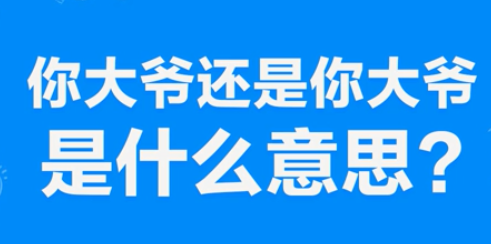 你大爷还是你大爷
是什么意思？